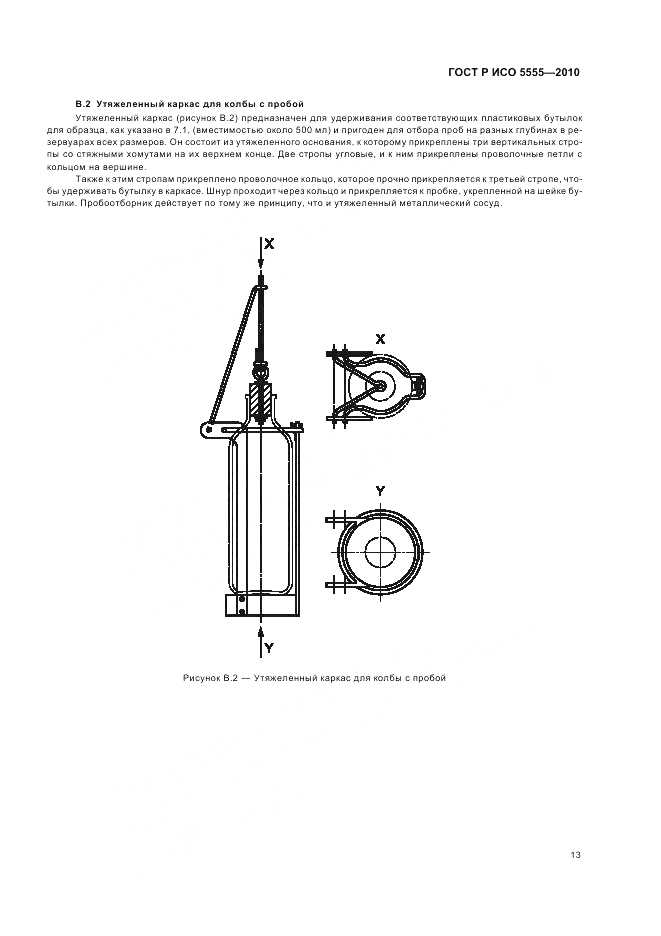 ГОСТ Р ИСО 5555—2010

В.2 Утяжеленный каркас для колбы с пробой

Утяжеленный каркас (рисунок В.2) предназначен для удерживания соответствующих пластиковых бутылок для образца, как указано в 7.1, (вместимостью около 500 мл) и пригоден для отбора проб на разных глубинах в резервуарах всех размеров. Он состоит из утяжеленного основания, к которому прикреплены три вертикальных стропы со стяжными хомутами на их верхнем конце. Две стропы угловые, и к ним прикреплены проволочные петли с кольцом на вершине.

Также к этим стропам прикреплено проволочное кольцо, которое прочно прикрепляется к третьей стропе, чтобы удерживать бутылку в каркасе. Шнур проходит через кольцо и прикрепляется к пробке, укрепленной на шейке бутылки. Пробоотборник действует по тому же принципу, что и утяжеленный металлический сосуд.

X

X

Y

Y

Рисунок В.2 — Утяжеленный каркас для колбы с пробой

13